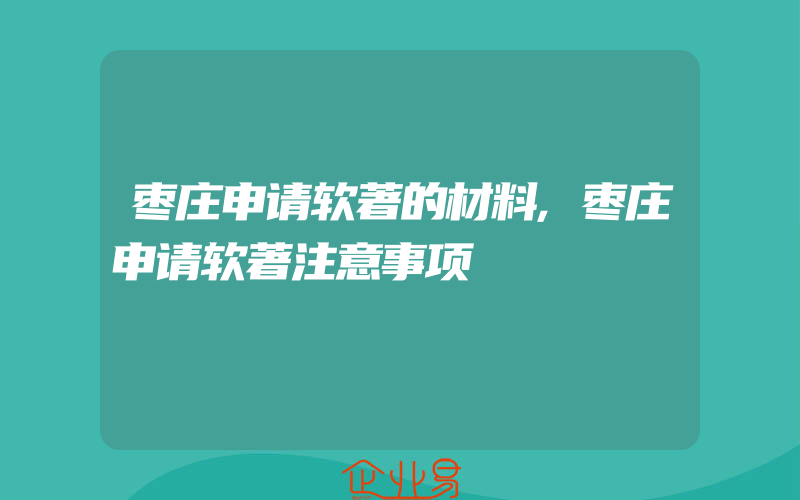 枣庄申请软著的材料，枣庄申请软著注意事项

企业易